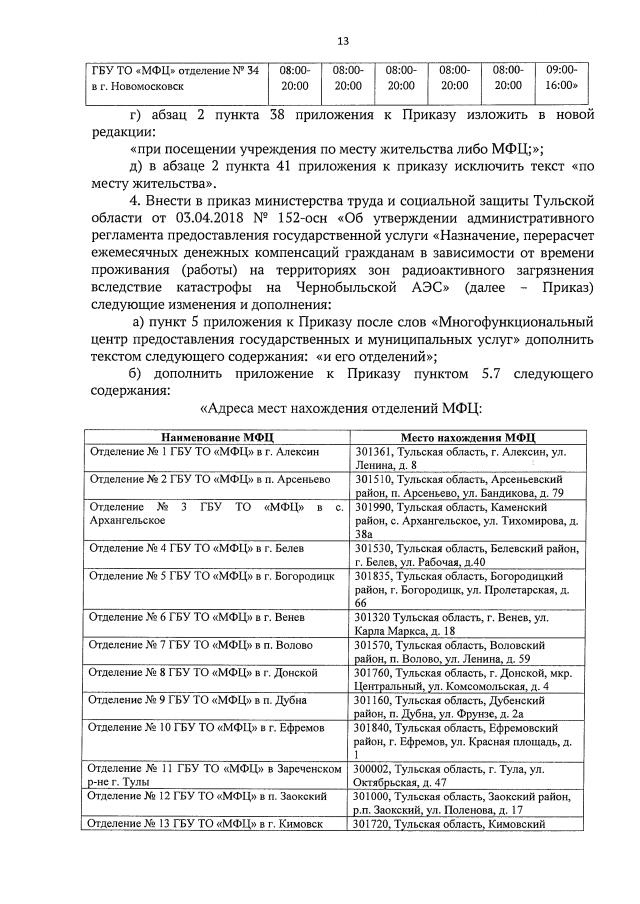 13

| ГБУ ТО «МФЦ» отделение № 34 в г. Новомосковск | 08:00-20:00 | 08:00-20:00 | 08:00-20:00 | 08:00-20:00 | 08:00-20:00 | 09:00-16:00» |
|---|---|---|---|---|---|---|

г) абзац 2 пункта 38 приложения к Приказу изложить в новой редакции:

«при посещении учреждения по месту жительства либо МФЦ;»;

д) в абзаце 2 пункта 41 приложения к приказу исключить текст «по месту жительства».

4. Внести в приказ министерства труда и социальной защиты Тульской области от 03.04.2018 № 152-осн «Об утверждении административного регламента предоставления государственной услуги «Назначение, перерасчет ежемесячных денежных компенсаций гражданам в зависимости от времени проживания (работы) на территориях зон радиоактивного загрязнения вследствие катастрофы на Чернобыльской АЭС» (далее – Приказ) следующие изменения и дополнения:

а) пункт 5 приложения к Приказу после слов «Многофункциональный центр предоставления государственных и муниципальных услуг» дополнить текстом следующего содержания: «и его отделений»;

б) дополнить приложение к Приказу пунктом 5.7 следующего содержания:

«Адреса мест нахождения отделений МФЦ:

| Наименование МФЦ | Место нахождения МФЦ |
|---|---|
| Отделение № 1 ГБУ ТО «МФЦ» в г. Алексин | 301361, Тульская область, г. Алексин, ул. Ленина, д. 8 |
| Отделение № 2 ГБУ ТО «МФЦ» в п. Арсеньево | 301510, Тульская область, Арсеньевский район, п. Арсеньево, ул. Бандикова, д. 79 |
| Отделение № 3 ГБУ ТО «МФЦ» в с. Архангельское | 301990, Тульская область, Каменский район, с. Архангельское, ул. Тихомирова, д. 38а |
| Отделение № 4 ГБУ ТО «МФЦ» в г. Белев | 301530, Тульская область, Белевский район, г. Белев, ул. Рабочая, д.40 |
| Отделение № 5 ГБУ ТО «МФЦ» в г. Богородицк | 301835, Тульская область, Богородицкий район, г. Богородицк, ул. Пролетарская, д. 66 |
| Отделение № 6 ГБУ ТО «МФЦ» в г. Венев | 301320 Тульская область, г. Венев, ул. Карла Маркса, д. 18 |
| Отделение № 7 ГБУ ТО «МФЦ» в п. Волово | 301570, Тульская область, Воловский район, п. Волово, ул. Ленина, д. 59 |
| Отделение № 8 ГБУ ТО «МФЦ» в г. Донской | 301760, Тульская область, г. Донской, мкр. Центральный, ул. Комсомольская, д. 4 |
| Отделение № 9 ГБУ ТО «МФЦ» в п. Дубна | 301160, Тульская область, Дубенский район, п. Дубна, ул. Фрунзе, д. 2а |
| Отделение № 10 ГБУ ТО «МФЦ» в г. Ефремов | 301840, Тульская область, Ефремовский район, г. Ефремов, ул. Красная площадь, д. 1 |
| Отделение № 11 ГБУ ТО «МФЦ» в Зареченском р-не г. Тулы | 300002, Тульская область, г. Тула, ул. Октябрьская, д. 47 |
| Отделение № 12 ГБУ ТО «МФЦ» в п. Заокский | 301000, Тульская область, Заокский район, р.п. Заокский, ул. Поленова, д. 17 |
| Отделение № 13 ГБУ ТО «МФЦ» в г. Кимовск | 301720, Тульская область, Кимовский |